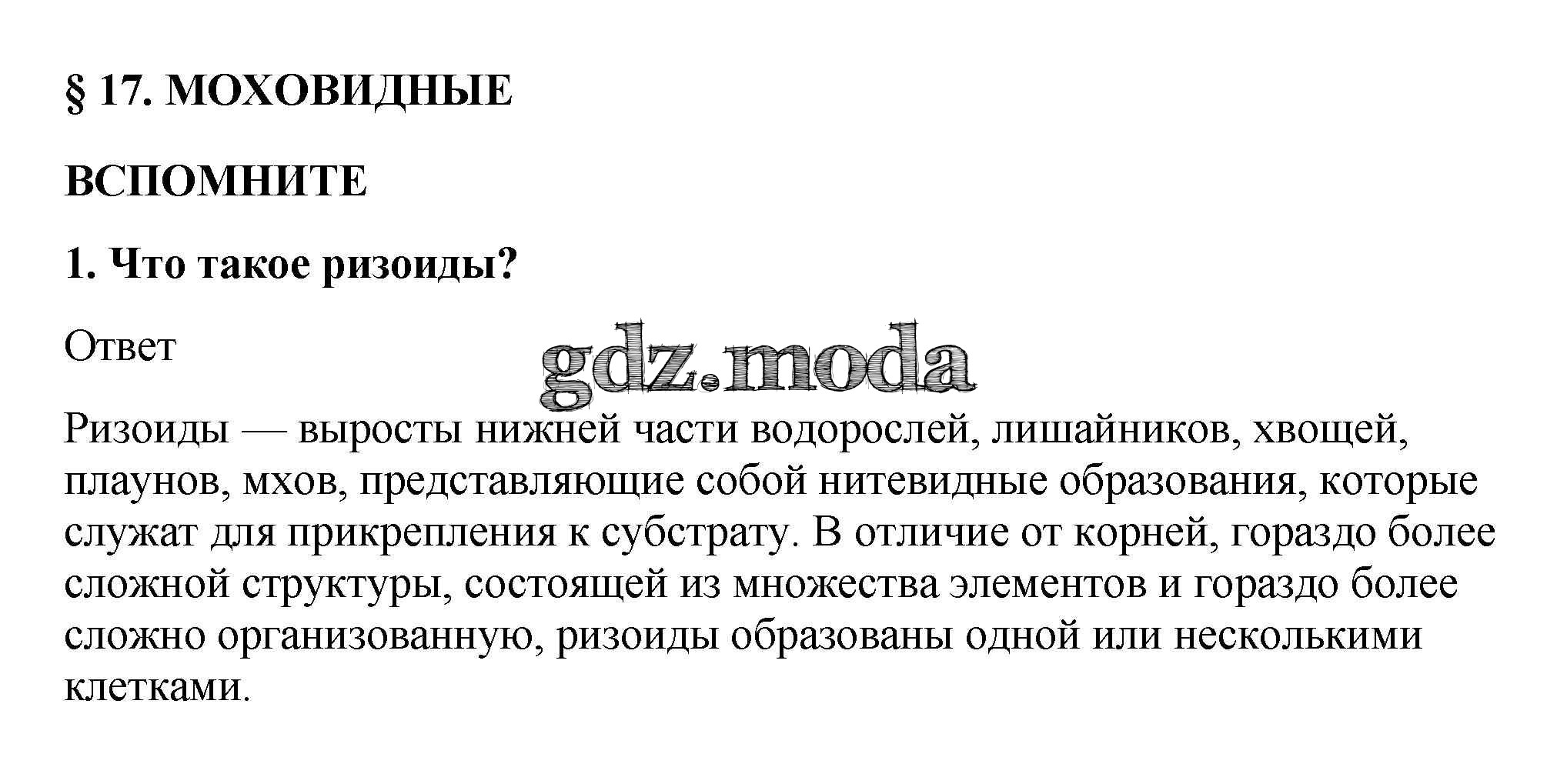 § 17. МОХОВИДНЫЕ

ВСПОМНИТЕ

1. Что такое ризоиды?

Ответ

gdz.moda

Ризоиды — выросты нижней части водорослей, лишайников, хвощей, плаунов, мхов, представляющие собой нитевидные образования, которые служат для прикрепления к субстрату. В отличие от корней, гораздо более сложной структуры, состоящей из множества элементов и гораздо более сложно организованную, ризоиды образованы одной или несколькими клетками.